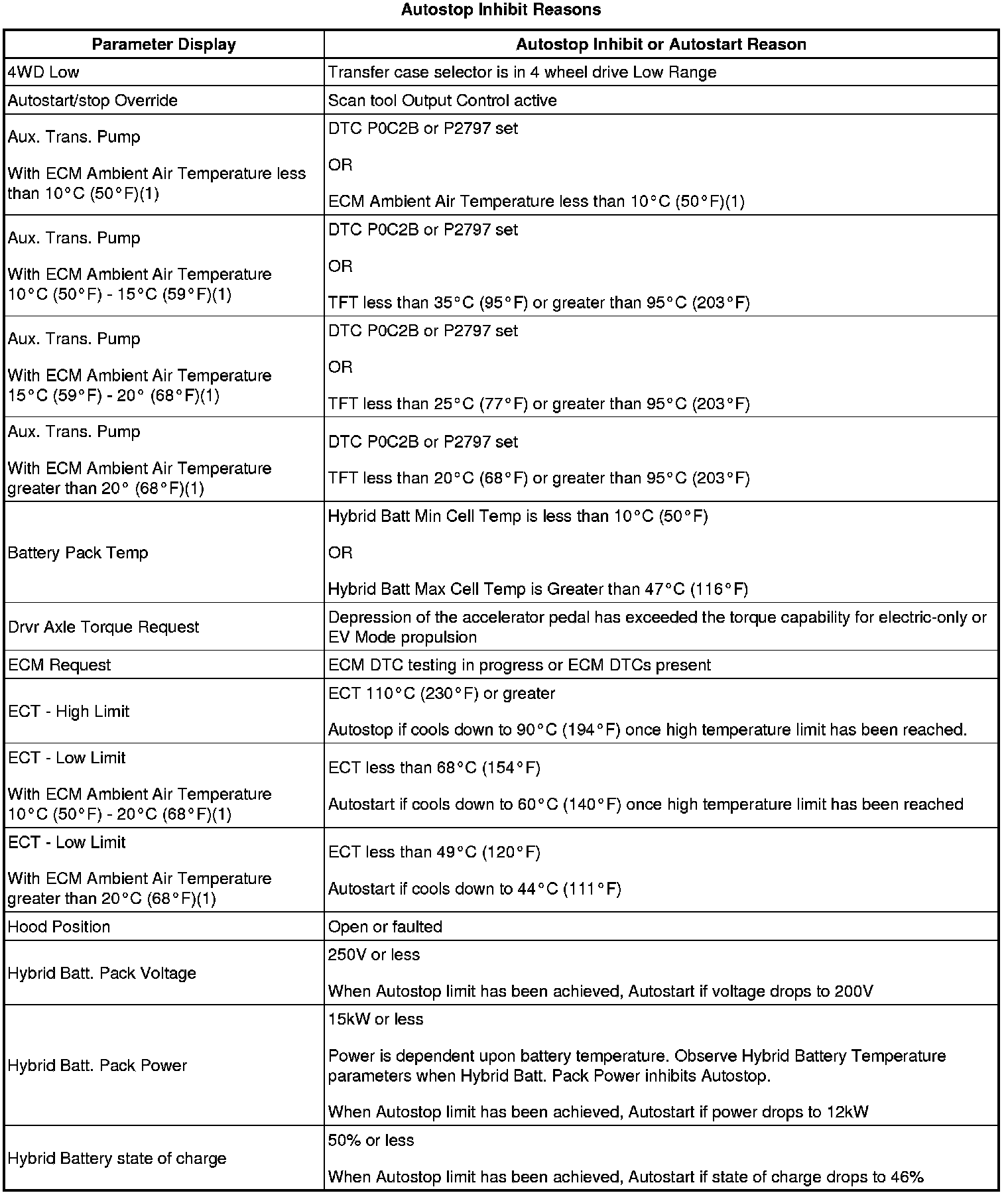 Autostop Inhibit Reasons

| Parameter Display | Autostop Inhibit or Autostart Reason |
|---|---|
| 4WD Low | Transfer case selector is in 4 wheel drive Low Range |
| Autostart/stop Override | Scan tool Output Control active |
| Aux. Trans. Pump<br><br>With ECM Ambient Air Temperature less than 10°C (50°F)(1) | DTC P0C2B or P2797 set<br><br>OR<br><br>ECM Ambient Air Temperature less than 10°C (50°F)(1) |
| Aux. Trans. Pump<br><br>With ECM Ambient Air Temperature 10°C (50°F) - 15°C (59°F)(1) | DTC P0C2B or P2797 set<br><br>OR<br><br>TFT less than 35°C (95°F) or greater than 95°C (203°F) |
| Aux. Trans. Pump<br><br>With ECM Ambient Air Temperature 15°C (59°F) - 20° (68°F)(1) | DTC P0C2B or P2797 set<br><br>OR<br><br>TFT less than 25°C (77°F) or greater than 95°C (203°F) |
| Aux. Trans. Pump<br><br>With ECM Ambient Air Temperature greater than 20° (68°F)(1) | DTC P0C2B or P2797 set<br><br>TFT less than 20°C (68°F) or greater than 95°C (203°F) |
| Battery Pack Temp | Hybrid Batt Min Cell Temp is less than 10°C (50°F)<br><br>OR<br><br>Hybrid Batt Max Cell Temp is Greater than 47°C (116°F) |
| Drvr Axle Torque Request | Depression of the accelerator pedal has exceeded the torque capability for electric-only or EV Mode propulsion |
| ECM Request | ECM DTC testing in progress or ECM DTCs present |
| ECT - High Limit | ECT 110°C (230°F) or greater<br><br>Autostop if cools down to 90°C (194°F) once high temperature limit has been reached. |
| ECT - Low Limit<br><br>With ECM Ambient Air Temperature 10°C (50°F) - 20°C (68°F)(1) | ECT less than 68°C (154°F)<br><br>Autostart if cools down to 60°C (140°F) once high temperature limit has been reached |
| ECT - Low Limit<br><br>With ECM Ambient Air Temperature greater than 20°C (68°F)(1) | ECT less than 49°C (120°F)<br><br>Autostart if cools down to 44°C (111°F) |
| Hood Position | Open or faulted |
| Hybrid Batt. Pack Voltage | 250V or less<br><br>When Autostop limit has been achieved, Autostart if voltage drops to 200V |
| Hybrid Batt. Pack Power | 15kW or less<br><br>Power is dependent upon battery temperature. Observe Hybrid Battery Temperature parameters when Hybrid Batt. Pack Power inhibits Autostop.<br><br>When Autostop limit has been achieved, Autostart if power drops to 12kW |
| Hybrid Battery state of charge | 50% or less<br><br>When Autostop limit has been achieved, Autostart if state of charge drops to 46% |